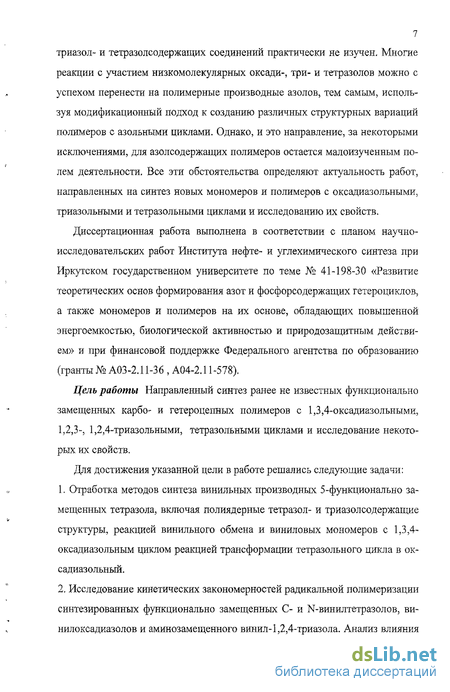 7

триазол- и тетразолсодержащих соединений практически не изучен. Многие реакции с участием низкомолекулярных оксади-, три- и тетразолов можно с успехом перенести на полимерные производные азолов, тем самым, используя модификационный подход к созданию различных структурных вариаций полимеров с азольными циклами. Однако, и это направление, за некоторыми исключениями, для азолсодержащих полимеров остается малоизученным полем деятельности. Все эти обстоятельства определяют актуальность работ, направленных на синтез новых мономеров и полимеров с оксадиазольными, триазольными и тетразольными циклами и исследованию их свойств.

Диссертационная работа выполнена в соответствии с планом научно-исследовательских работ Института нефте- и углехимического синтеза при Иркутском государственном университете по теме № 41-198-30 «Развитие теоретических основ формирования азот и фосфорсодержащих гетероциклов, а также мономеров и полимеров на их основе, обладающих повышенной энергоемкостью, биологической активностью и природозащитным действием» и при финансовой поддержке Федерального агентства по образованию (гранты № А03-2.11-36 , А04-2.11-578).

Цель работы Направленный синтез ранее не известных функционально замещенных карбо- и гетероцепных полимеров с 1,3,4-оксадиазольными, 1,2,3-, 1,2,4-триазольными, тетразольными циклами и исследование некоторых их свойств.

Для достижения указанной цели в работе решались следующие задачи:

1. Отработка методов синтеза винильных производных 5-функционально замещенных тетразола, включая полиядерные тетразол- и триазолсодержащие структуры, реакцией винильного обмена и виниловых мономеров с 1,3,4-оксадиазольным циклом реакцией трансформации тетразольного цикла в оксадиазольный.

2. Исследование кинетических закономерностей радикальной полимеризации синтезированных функционально замещенных С- и N-винилтетразолов, винилоксадиазолов и аминозамещенного винил-1,2,4-триазола. Анализ влияния

dsLib.net
библиотека диссертаций